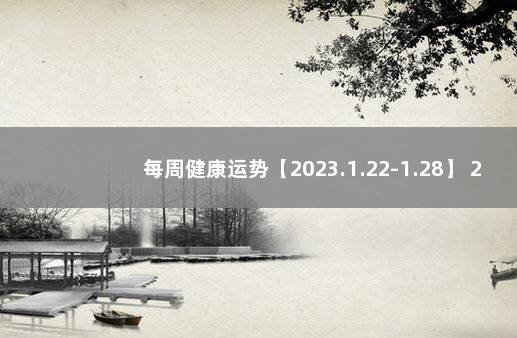 每周健康运势【2023.1.22-1.28】 2